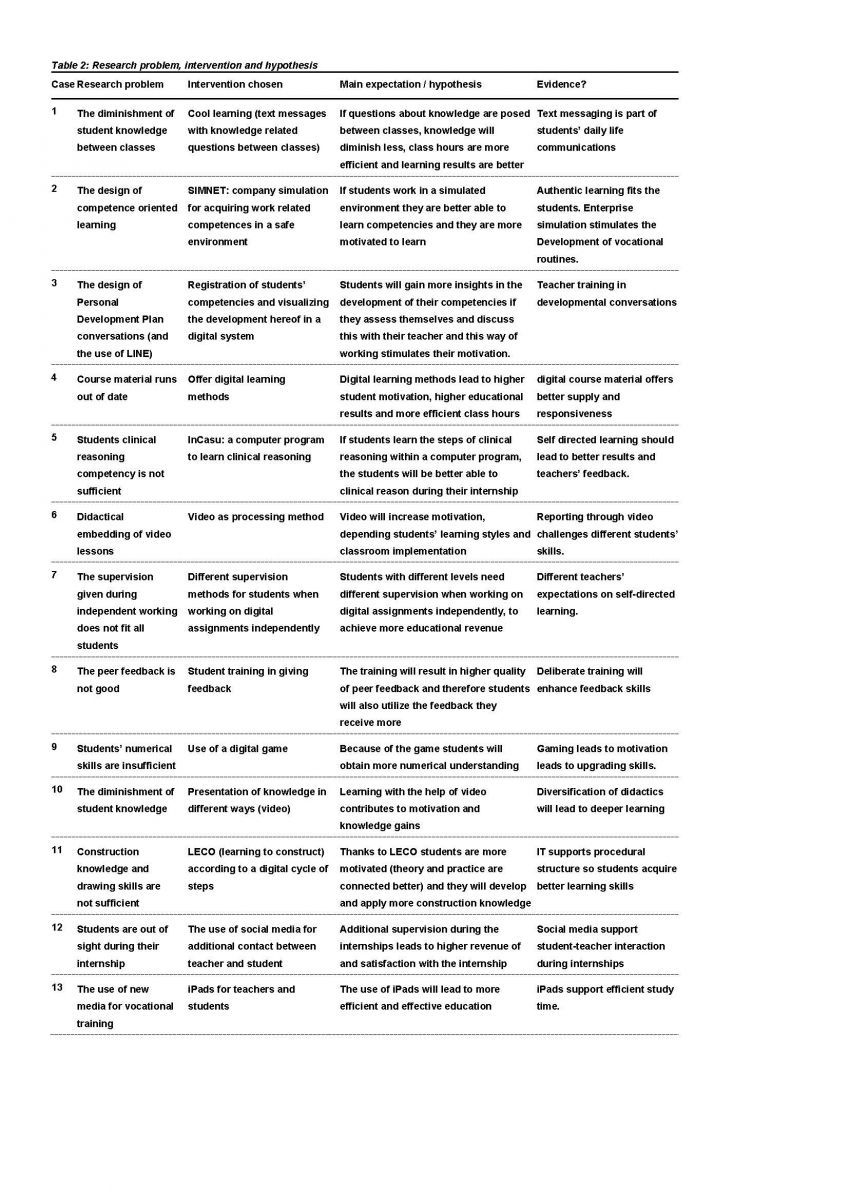 Table 2: Research problem, intervention and hypothesis

| Case | Research problem | Intervention chosen | Main expectation / hypothesis | Evidence? |
|---|---|---|---|---|
| 1 | The diminishment of student knowledge between classes | Cool learning (text messages with knowledge related questions between classes) | If questions about knowledge are posed between classes, knowledge will diminish less, class hours are more efficient and learning results are better | Text messaging is part of students' daily life communications |
| 2 | The design of competence oriented learning | SIMNET: company simulation for acquiring work related competences in a safe environment | If students work in a simulated environment they are better able to learn competencies and they are more motivated to learn | Authentic learning fits the students. Enterprise simulation stimulates the Development of vocational routines. |
| 3 | The design of Personal Development Plan conversations (and the use of LINE) | Registration of students' competencies and visualizing the development hereof in a digital system | Students will gain more insights in the development of their competencies if they assess themselves and discuss this with their teacher and this way of working stimulates their motivation. | Teacher training in developmental conversations |
| 4 | Course material runs out of date | Offer digital learning methods | Digital learning methods lead to higher student motivation, higher educational results and more efficient class hours | digital course material offers better supply and responsiveness |
| 5 | Students clinical reasoning competency is not sufficient | InCasu: a computer program to learn clinical reasoning | If students learn the steps of clinical reasoning within a computer program, the students will be better able to clinical reason during their internship | Self directed learning should lead to better results and teachers' feedback. |
| 6 | Didactical embedding of video lessons | Video as processing method | Video will increase motivation, depending students' learning styles and classroom implementation | Reporting through video challenges different students' skills. |
| 7 | The supervision given during independent working does not fit all students | Different supervision methods for students when working on digital assignments independently | Students with different levels need different supervision when working on digital assignments independently, to achieve more educational revenue | Different teachers' expectations on self-directed learning. |
| 8 | The peer feedback is not good | Student training in giving feedback | The training will result in higher quality of peer feedback and therefore students will also utilize the feedback they receive more | Deliberate training will enhance feedback skills |
| 9 | Students' numerical skills are insufficient | Use of a digital game | Because of the game students will obtain more numerical understanding | Gaming leads to motivation leads to upgrading skills. |
| 10 | The diminishment of student knowledge | Presentation of knowledge in different ways (video) | Learning with the help of video contributes to motivation and knowledge gains | Diversification of didactics will lead to deeper learning |
| 11 | Construction knowledge and drawing skills are not sufficient | LECO (learning to construct) according to a digital cycle of steps | Thanks to LECO students are more motivated (theory and practice are connected better) and they will develop and apply more construction knowledge | IT supports procedural structure so students acquire better learning skills |
| 12 | Students are out of sight during their internship | The use of social media for additional contact between teacher and student | Additional supervision during the internships leads to higher revenue of and satisfaction with the internship | Social media support student-teacher interaction during internships |
| 13 | The use of new media for vocational training | iPads for teachers and students | The use of iPads will lead to more efficient and effective education | iPads support efficient study time. |